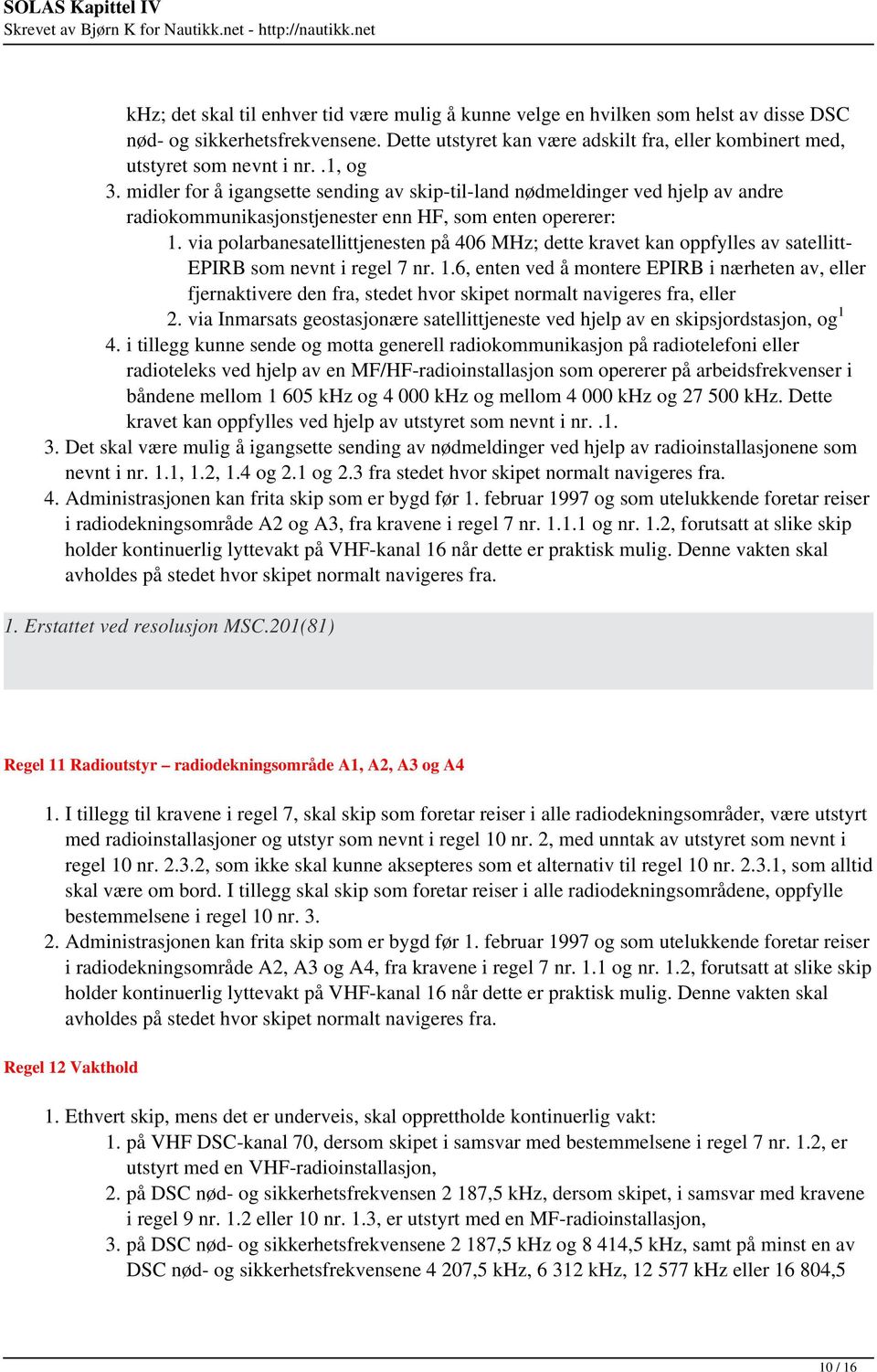 SOLAS Kapittel IV
Skrevet av Bjørn K for Nautikk.net - http://nautikk.net

kHz; det skal til enhver tid være mulig å kunne velge en hvilken som helst av disse DSC nød- og sikkerhetsfrekvensene. Dette utstyret kan være adskilt fra, eller kombinert med, utstyret som nevnt i nr. .1, og

3. midler for å igangsette sending av skip-til-land nødmeldinger ved hjelp av andre radiokommunikasjonstjenester enn HF, som enten opererer:

1. via polarbanesatellittjenesten på 406 MHz; dette kravet kan oppfylles av satellitt-EPIRB som nevnt i regel 7 nr. 1.6, enten ved å montere EPIRB i nærheten av, eller fjernaktivere den fra, stedet hvor skipet normalt navigeres fra, eller

2. via Inmarsats geostasjonære satellittjeneste ved hjelp av en skipsjordstasjon, og$^1$

4. i tillegg kunne sende og motta generell radiokommunikasjon på radiotelefoni eller radioteleks ved hjelp av en MF/HF-radioinstallasjon som opererer på arbeidsfrekvenser i båndene mellom 1 605 kHz og 4 000 kHz og mellom 4 000 kHz og 27 500 kHz. Dette kravet kan oppfylles ved hjelp av utstyret som nevnt i nr. .1.

3. Det skal være mulig å igangsette sending av nødmeldinger ved hjelp av radioinstallasjonene som nevnt i nr. 1.1, 1.2, 1.4 og 2.1 og 2.3 fra stedet hvor skipet normalt navigeres fra.

4. Administrasjonen kan frita skip som er bygd før 1. februar 1997 og som utelukkende foretar reiser i radiodekningsområde A2 og A3, fra kravene i regel 7 nr. 1.1.1 og nr. 1.2, forutsatt at slike skip holder kontinuerlig lyttevakt på VHF-kanal 16 når dette er praktisk mulig. Denne vakten skal avholdes på stedet hvor skipet normalt navigeres fra.

1. Erstattet ved resolusjon MSC.201(81)

Regel 11 Radioutstyr – radiodekningsområde A1, A2, A3 og A4

1. I tillegg til kravene i regel 7, skal skip som foretar reiser i alle radiodekningsområder, være utstyrt med radioinstallasjoner og utstyr som nevnt i regel 10 nr. 2, med unntak av utstyret som nevnt i regel 10 nr. 2.3.2, som ikke skal kunne aksepteres som et alternativ til regel 10 nr. 2.3.1, som alltid skal være om bord. I tillegg skal skip som foretar reiser i alle radiodekningsområdene, oppfylle bestemmelsene i regel 10 nr. 3.

2. Administrasjonen kan frita skip som er bygd før 1. februar 1997 og som utelukkende foretar reiser i radiodekningsområde A2, A3 og A4, fra kravene i regel 7 nr. 1.1 og nr. 1.2, forutsatt at slike skip holder kontinuerlig lyttevakt på VHF-kanal 16 når dette er praktisk mulig. Denne vakten skal avholdes på stedet hvor skipet normalt navigeres fra.

Regel 12 Vakthold

1. Ethvert skip, mens det er underveis, skal opprettholde kontinuerlig vakt:

1. på VHF DSC-kanal 70, dersom skipet i samsvar med bestemmelsene i regel 7 nr. 1.2, er utstyrt med en VHF-radioinstallasjon,

2. på DSC nød- og sikkerhetsfrekvensen 2 187,5 kHz, dersom skipet, i samsvar med kravene i regel 9 nr. 1.2 eller 10 nr. 1.3, er utstyrt med en MF-radioinstallasjon,

3. på DSC nød- og sikkerhetsfrekvensene 2 187,5 kHz og 8 414,5 kHz, samt på minst en av DSC nød- og sikkerhetsfrekvensene 4 207,5 kHz, 6 312 kHz, 12 577 kHz eller 16 804,5

10 / 16